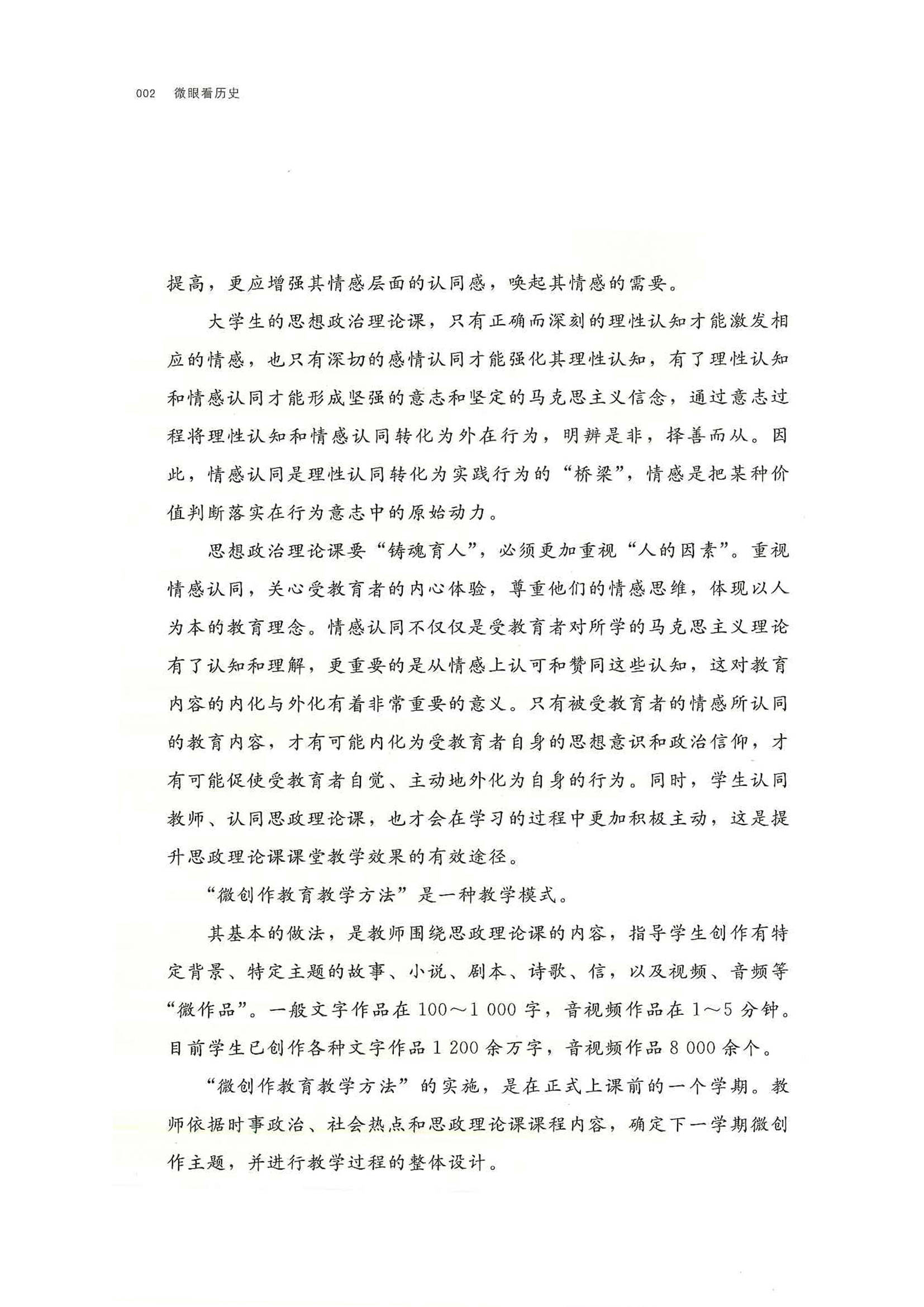 002 微眼看历史

提高，更应增强其情感层面的认同感，唤起其情感的需要。

大学生的思想政治理论课，只有正确而深刻的理性认知才能激发相应的情感，也只有深切的感情认同才能强化其理性认知，有了理性认知和情感认同才能形成坚强的意志和坚定的马克思主义信念，通过意志过程将理性认知和情感认同转化为外在行为，明辨是非，择善而从。因此，情感认同是理性认同转化为实践行为的“桥梁”，情感是把某种价值判断落实在行为意志中的原始动力。

思想政治理论课要“铸魂育人”，必须更加重视“人的因素”。重视情感认同，关心受教育者的内心体验，尊重他们的情感思维，体现以人为本的教育理念。情感认同不仅仅是受教育者对所学的马克思主义理论有了认知和理解，更重要的是从情感上认可和赞同这些认知，这对教育内容的内化与外化有着非常重要的意义。只有被受教育者的情感所认同的教育内容，才有可能内化为受教育者自身的思想意识和政治信仰，才有可能促使受教育者自觉、主动地外化为自身的行为。同时，学生认同教师、认同思政理论课，也才会在学习的过程中更加积极主动，这是提升思政理论课课堂教学效果的有效途径。

“微创作教育教学方法”是一种教学模式。

其基本的做法，是教师围绕思政理论课的内容，指导学生创作有特定背景、特定主题的故事、小说、剧本、诗歌、信，以及视频、音频等“微作品”。一般文字作品在100～1 000字，音视频作品在1～5分钟。目前学生已创作各种文字作品1 200余万字，音视频作品8 000余个。

“微创作教育教学方法”的实施，是在正式上课前的一个学期。教师依据时事政治、社会热点和思政理论课课程内容，确定下一学期微创作主题，并进行教学过程的整体设计。